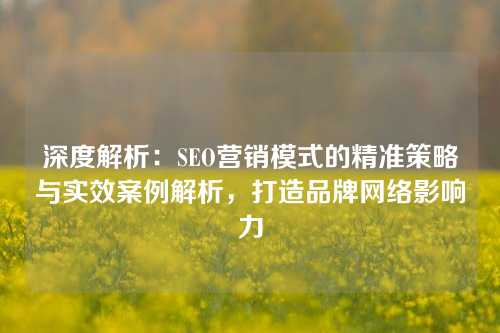 深度解析：SEO营销模式的精准策略与实效案例解析，打造品牌网络影响力